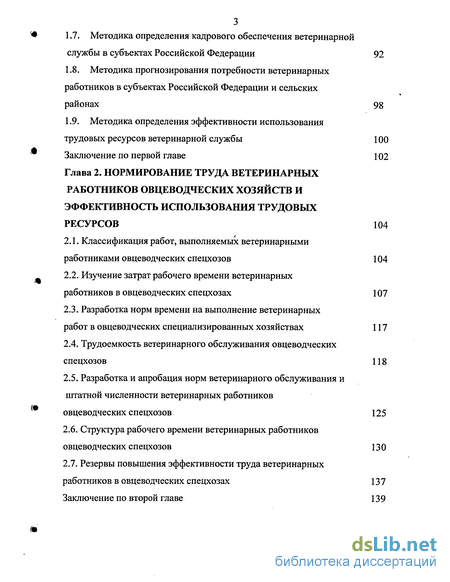 3

1.7. Методика определения кадрового обеспечения ветеринарной службы в субъектах Российской Федерации 92

1.8. Методика прогнозирования потребности ветеринарных работников в субъектах Российской Федерации и сельских районах 98

1.9. Методика определения эффективности использования трудовых ресурсов ветеринарной службы 100

Заключение по первой главе 102

Глава 2. НОРМИРОВАНИЕ ТРУДА ВЕТЕРИНАРНЫХ РАБОТНИКОВ ОВЦЕВОДЧЕСКИХ ХОЗЯЙСТВ И ЭФФЕКТИВНОСТЬ ИСПОЛЬЗОВАНИЯ ТРУДОВЫХ РЕСУРСОВ 104

2.1. Классификация работ, выполняемых ветеринарными работниками овцеводческих спецхозов 104

2.2. Изучение затрат рабочего времени ветеринарных работников в овцеводческих спецхозах 107

2.3. Разработка норм времени на выполнение ветеринарных работ в овцеводческих специализированных хозяйствах 117

2.4. Трудоемкость ветеринарного обслуживания овцеводческих спецхозов 118

2.5. Разработка и апробация норм ветеринарного обслуживания и штатной численности ветеринарных работников овцеводческих спецхозов 125

2.6. Структура рабочего времени ветеринарных работников овцеводческих спецхозов 130

2.7. Резервы повышения эффективности труда ветеринарных работников в овцеводческих спецхозах 137

Заключение по второй главе 139

dsLib.net
библиотека диссертаций